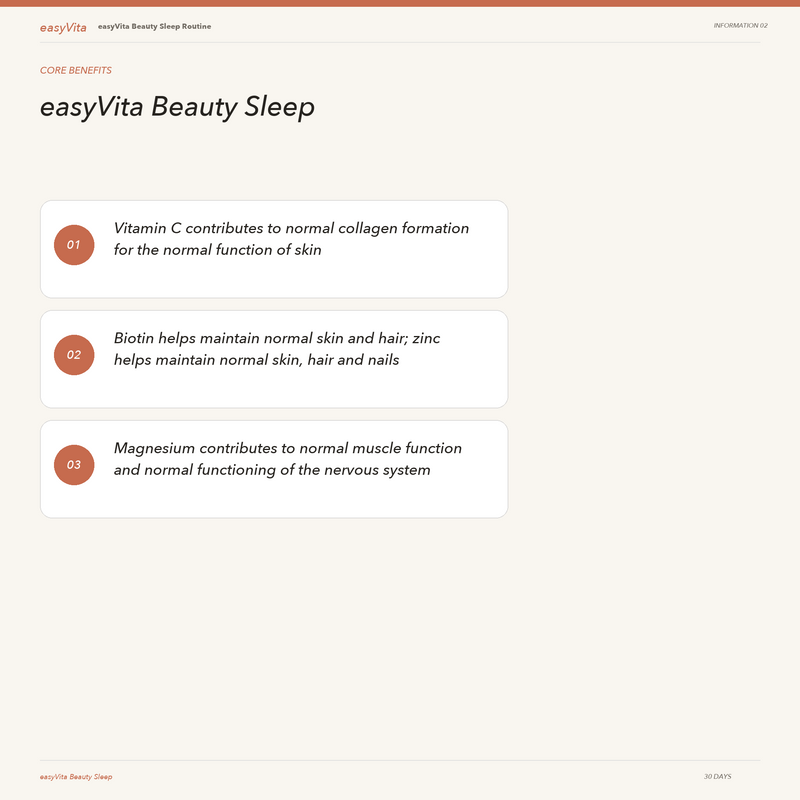 easyVita easyVita Beauty Sleep Routine

INFORMATION 02

CORE BENEFITS

easyVita Beauty Sleep

01 Vitamin C contributes to normal collagen formation for the normal function of skin

02 Biotin helps maintain normal skin and hair; zinc helps maintain normal skin, hair and nails

03 Magnesium contributes to normal muscle function and normal functioning of the nervous system

easyVita Beauty Sleep

30 DAYS